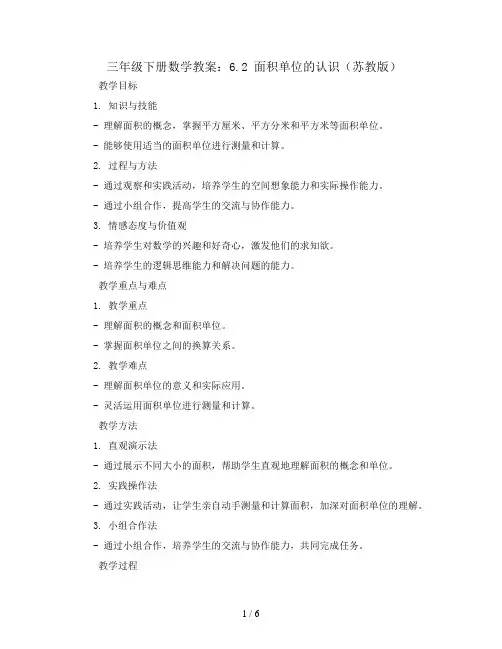 三年级下册数学教案：6.2 面积单位的认识（苏教版）

教学目标

1. 知识与技能

- 理解面积的概念，掌握平方厘米、平方分米和平方米等面积单位。

- 能够使用适当的面积单位进行测量和计算。

2. 过程与方法

- 通过观察和实践活动，培养学生的空间想象能力和实际操作能力。

- 通过小组合作，提高学生的交流与协作能力。

3. 情感态度与价值观

- 培养学生对数学的兴趣和好奇心，激发他们的求知欲。

- 培养学生的逻辑思维能力和解决问题的能力。

教学重点与难点

1. 教学重点

- 理解面积的概念和面积单位。

- 掌握面积单位之间的换算关系。

2. 教学难点

- 理解面积单位的意义和实际应用。

- 灵活运用面积单位进行测量和计算。

教学方法

1. 直观演示法

- 通过展示不同大小的面积，帮助学生直观地理解面积的概念和单位。

2. 实践操作法

- 通过实践活动，让学生亲自动手测量和计算面积，加深对面积单位的理解。

3. 小组合作法

- 通过小组合作，培养学生的交流与协作能力，共同完成任务。

教学过程

1 / 6